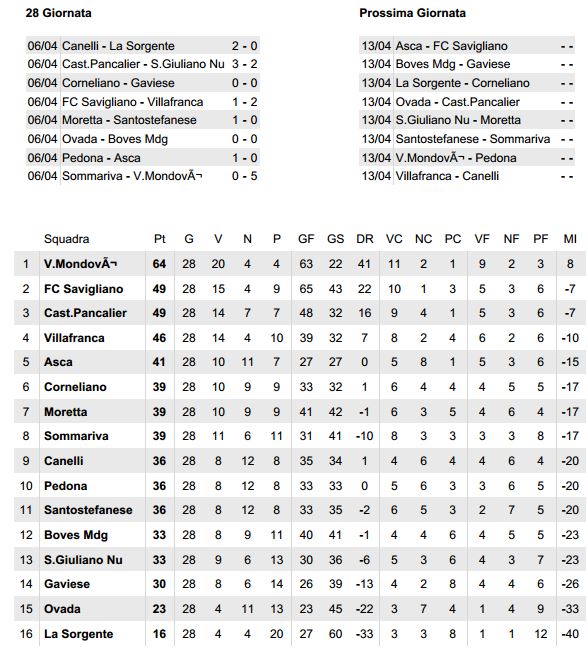 28 Giornata

| | | |
|---|---|---|
| 06/04 | Canelli - La Sorgente | 2 - 0 |
| 06/04 | Cast.Pancalier - S.Giuliano Nu | 3 - 2 |
| 06/04 | Corneliano - Gaviese | 0 - 0 |
| 06/04 | FC Savigliano - Villafranca | 1 - 2 |
| 06/04 | Moretta - Santostefanese | 1 - 0 |
| 06/04 | Ovada - Boves Mdg | 0 - 0 |
| 06/04 | Pedona - Asca | 1 - 0 |
| 06/04 | Sommariva - V.MondovÃ¬ | 0 - 5 |

Prossima Giornata

| | | |
|---|---|---|
| 13/04 | Asca - FC Savigliano | - - |
| 13/04 | Boves Mdg - Gaviese | - - |
| 13/04 | La Sorgente - Corneliano | - - |
| 13/04 | Ovada - Cast.Pancalier | - - |
| 13/04 | S.Giuliano Nu - Moretta | - - |
| 13/04 | Santostefanese - Sommariva | - - |
| 13/04 | V.MondovÃ¬ - Pedona | - - |
| 13/04 | Villafranca - Canelli | - - |

| | Squadra | Pt | G | V | N | P | GF | GS | DR | VC | NC | PC | VF | NF | PF | MI |
|---|---|---|---|---|---|---|---|---|---|---|---|---|---|---|---|---|
| 1 | V.MondovÃ¬ | 64 | 28 | 20 | 4 | 4 | 63 | 22 | 41 | 11 | 2 | 1 | 9 | 2 | 3 | 8 |
| 2 | FC Savigliano | 49 | 28 | 15 | 4 | 9 | 65 | 43 | 22 | 10 | 1 | 3 | 5 | 3 | 6 | -7 |
| 3 | Cast.Pancalier | 49 | 28 | 14 | 7 | 7 | 48 | 32 | 16 | 9 | 4 | 1 | 5 | 3 | 6 | -7 |
| 4 | Villafranca | 46 | 28 | 14 | 4 | 10 | 39 | 32 | 7 | 8 | 2 | 4 | 6 | 2 | 6 | -10 |
| 5 | Asca | 41 | 28 | 10 | 11 | 7 | 27 | 27 | 0 | 5 | 8 | 1 | 5 | 3 | 6 | -15 |
| 6 | Corneliano | 39 | 28 | 10 | 9 | 9 | 33 | 32 | 1 | 6 | 4 | 4 | 4 | 5 | 5 | -17 |
| 7 | Moretta | 39 | 28 | 10 | 9 | 9 | 41 | 42 | -1 | 6 | 3 | 5 | 4 | 6 | 4 | -17 |
| 8 | Sommariva | 39 | 28 | 11 | 6 | 11 | 31 | 41 | -10 | 8 | 3 | 3 | 3 | 3 | 8 | -17 |
| 9 | Canelli | 36 | 28 | 8 | 12 | 8 | 35 | 34 | 1 | 4 | 6 | 4 | 4 | 6 | 4 | -20 |
| 10 | Pedona | 36 | 28 | 8 | 12 | 8 | 33 | 33 | 0 | 5 | 6 | 3 | 3 | 6 | 5 | -20 |
| 11 | Santostefanese | 36 | 28 | 8 | 12 | 8 | 33 | 35 | -2 | 6 | 5 | 3 | 2 | 7 | 5 | -20 |
| 12 | Boves Mdg | 33 | 28 | 8 | 9 | 11 | 40 | 41 | -1 | 4 | 4 | 6 | 4 | 5 | 5 | -23 |
| 13 | S.Giuliano Nu | 33 | 28 | 9 | 6 | 13 | 30 | 36 | -6 | 5 | 3 | 6 | 4 | 3 | 7 | -23 |
| 14 | Gaviese | 30 | 28 | 8 | 6 | 14 | 26 | 39 | -13 | 4 | 2 | 8 | 4 | 4 | 6 | -26 |
| 15 | Ovada | 23 | 28 | 4 | 11 | 13 | 23 | 45 | -22 | 3 | 7 | 4 | 1 | 4 | 9 | -33 |
| 16 | La Sorgente | 16 | 28 | 4 | 4 | 20 | 27 | 60 | -33 | 3 | 3 | 8 | 1 | 1 | 12 | -40 |